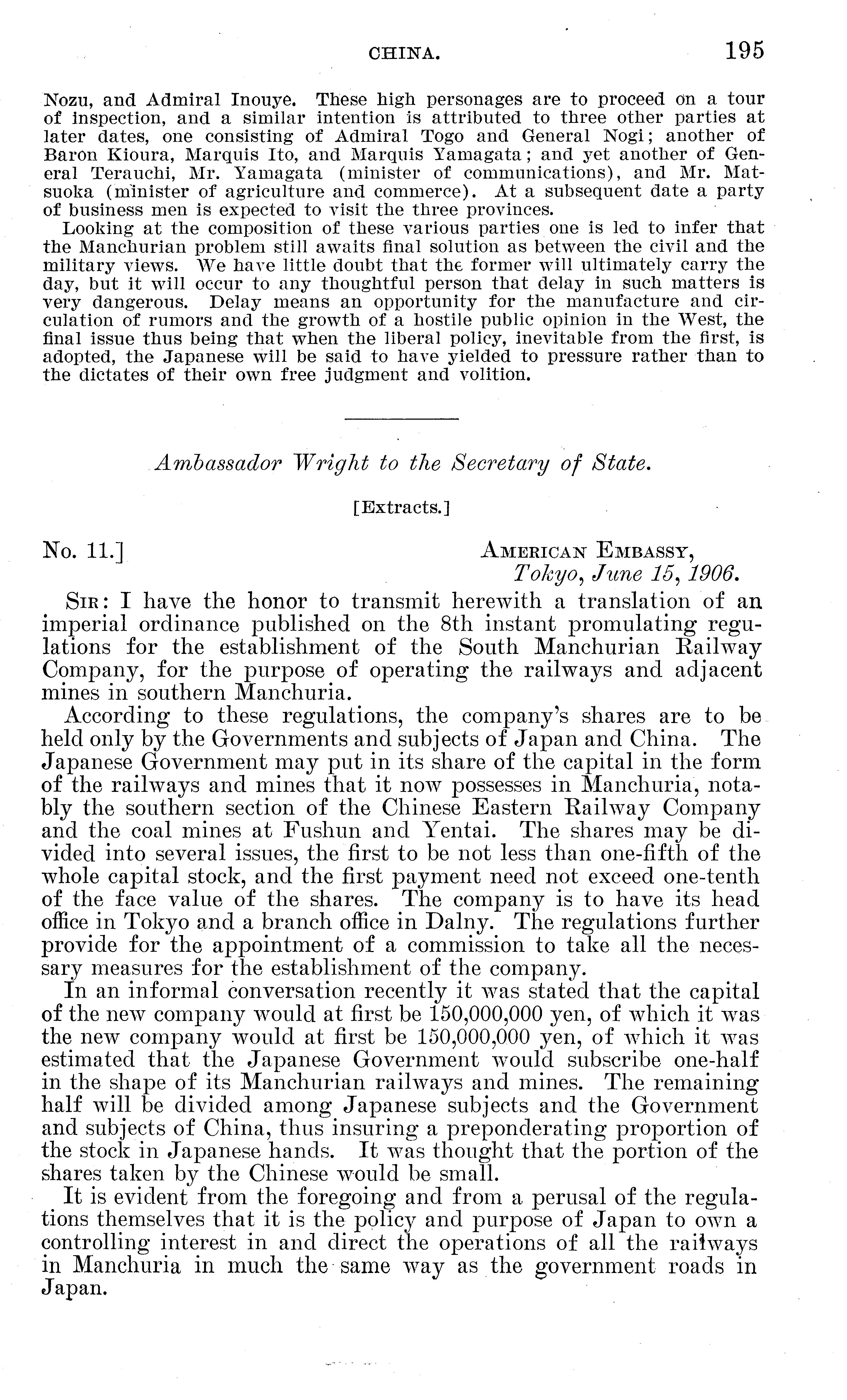 CHINA. 195

Nozu, and Admiral Inouye. These high personages are to proceed on a tour of inspection, and a similar intention is attributed to three other parties at later dates, one consisting of Admiral Togo and General Nogi; another of Baron Kioura, Marquis Ito, and Marquis Yamagata; and yet another of General Terauchi, Mr. Yamagata (minister of communications), and Mr. Matsuoka (minister of agriculture and commerce). At a subsequent date a party of business men is expected to visit the three provinces.

Looking at the composition of these various parties one is led to infer that the Manchurian problem still awaits final solution as between the civil and the military views. We have little doubt that the former will ultimately carry the day, but it will occur to any thoughtful person that delay in such matters is very dangerous. Delay means an opportunity for the manufacture and circulation of rumors and the growth of a hostile public opinion in the West, the final issue thus being that when the liberal policy, inevitable from the first, is adopted, the Japanese will be said to have yielded to pressure rather than to the dictates of their own free judgment and volition.

Ambassador Wright to the Secretary of State.

[Extracts.]

No. 11.] AMERICAN EMBASSY, Tokyo, June 15, 1906.

SIR: I have the honor to transmit herewith a translation of an imperial ordinance published on the 8th instant promulating regulations for the establishment of the South Manchurian Railway Company, for the purpose of operating the railways and adjacent mines in southern Manchuria.

According to these regulations, the company's shares are to be held only by the Governments and subjects of Japan and China. The Japanese Government may put in its share of the capital in the form of the railways and mines that it now possesses in Manchuria, notably the southern section of the Chinese Eastern Railway Company and the coal mines at Fushun and Yentai. The shares may be divided into several issues, the first to be not less than one-fifth of the whole capital stock, and the first payment need not exceed one-tenth of the face value of the shares. The company is to have its head office in Tokyo and a branch office in Dalny. The regulations further provide for the appointment of a commission to take all the necessary measures for the establishment of the company.

In an informal conversation recently it was stated that the capital of the new company would at first be 150,000,000 yen, of which it was the new company would at first be 150,000,000 yen, of which it was estimated that the Japanese Government would subscribe one-half in the shape of its Manchurian railways and mines. The remaining half will be divided among Japanese subjects and the Government and subjects of China, thus insuring a preponderating proportion of the stock in Japanese hands. It was thought that the portion of the shares taken by the Chinese would be small.

It is evident from the foregoing and from a perusal of the regulations themselves that it is the policy and purpose of Japan to own a controlling interest in and direct the operations of all the railways in Manchuria in much the same way as the government roads in Japan.